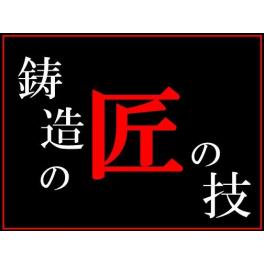 鋳造の匠の技